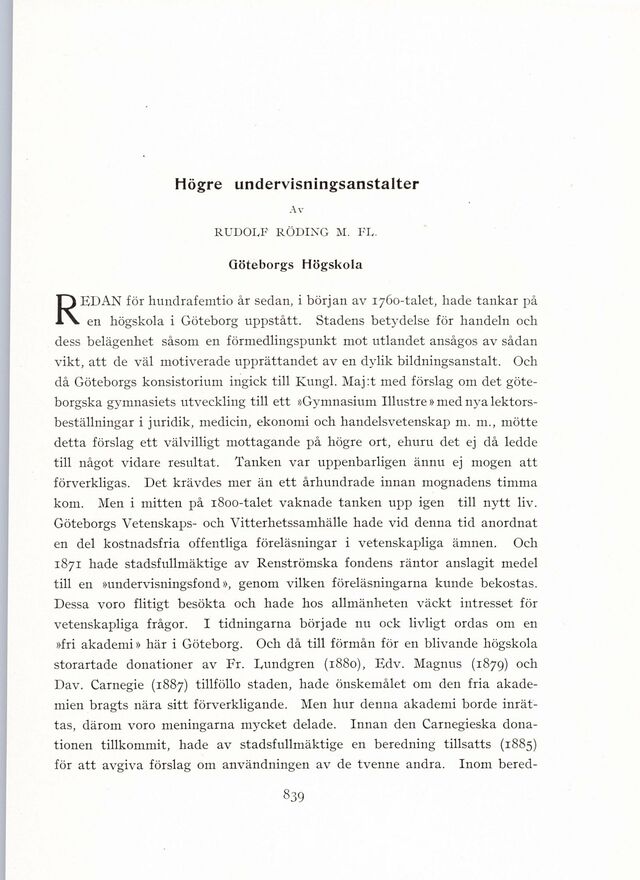 Högre undervisningsanstalter

Av

RUDOLF RÖDING M. FL.

Göteborgs Högskola

REDAN för hundrafemtio år sedan, i början av 1760-talet, hade tankar på en högskola i Göteborg uppstått. Stadens betydelse för handeln och dess belägenhet såsom en förmedlingspunkt mot utlandet ansågos av sådan vikt, att de väl motiverade upprättandet av en dylik bildningsanstalt. Och då Göteborgs konsistorium ingick till Kungl. Maj:t med förslag om det göteborgska gymnasiets utveckling till ett »Gymnasium Illustre» med nya lektorsbeställningar i juridik, medicin, ekonomi och handelsvetenskap m. m., mötte detta förslag ett välvilligt mottagande på högre ort, ehuru det ej då ledde till något vidare resultat. Tanken var uppenbarligen ännu ej mogen att förverkligas. Det krävdes mer än ett århundrade innan mognadens timma kom. Men i mitten på 1800-talet vaknade tanken upp igen till nytt liv. Göteborgs Vetenskaps- och Vitterhetssamhälle hade vid denna tid anordnat en del kostnadsfria offentliga föreläsningar i vetenskapliga ämnen. Och 1871 hade stadsfullmäktige av Renströmska fondens räntor anslagit medel till en »undervisningsfond», genom vilken föreläsningarna kunde bekostas. Dessa voro flitigt besökta och hade hos allmänheten väckt intresset för vetenskapliga frågor. I tidningarna började nu ock livligt ordas om en »fri akademi» här i Göteborg. Och då till förmån för en blivande högskola storartade donationer av Fr. Lundgren (1880), Edv. Magnus (1879) och Dav. Carnegie (1887) tillföllo staden, hade önskemålet om den fria akademien bragts nära sitt förverkligande. Men hur denna akademi borde inrättas, därom voro meningarna mycket delade. Innan den Carnegieska donationen tillkommit, hade av stadsfullmäktige en beredning tillsatts (1885) för att avgiva förslag om användningen av de tvenne andra. Inom bered-

839